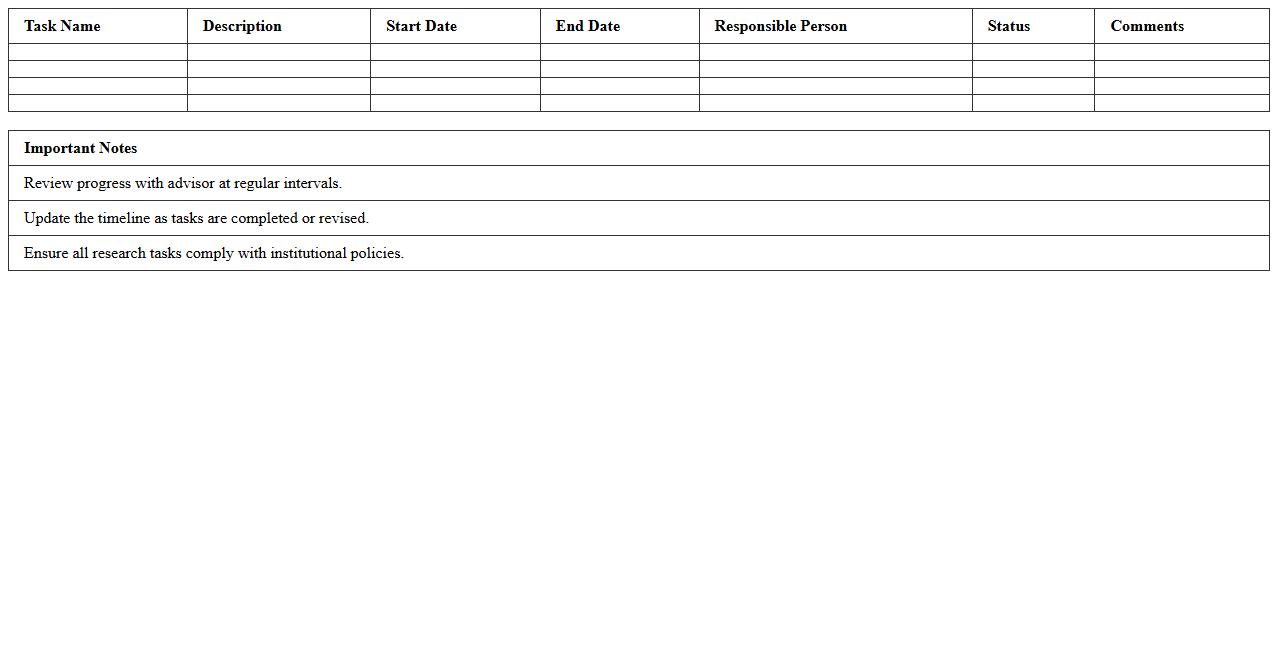 | Task Name | Description | Start Date | End Date | Responsible Person | Status | Comments |
|---|---|---|---|---|---|---|
| | | | | | | |
| | | | | | | |
| | | | | | | |
| | | | | | | |

| Important Notes |
|---|
| Review progress with advisor at regular intervals. |
| Update the timeline as tasks are completed or revised. |
| Ensure all research tasks comply with institutional policies. |